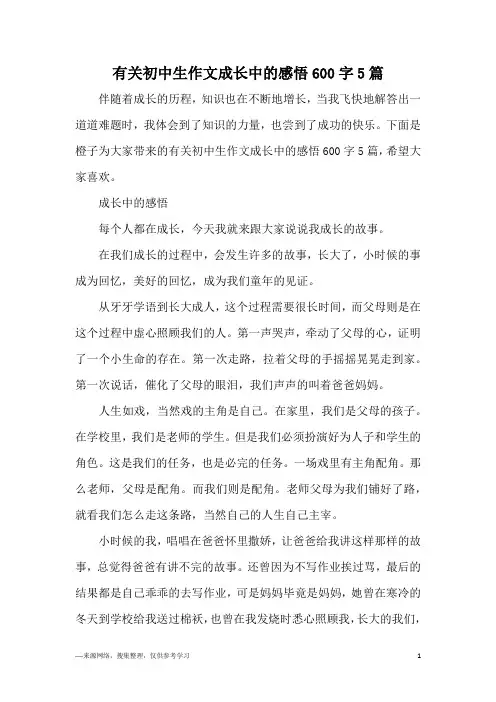 有关初中生作文成长中的感悟600字5篇

伴随着成长的历程，知识也在不断地增长，当我飞快地解答出一道道难题时，我体会到了知识的力量，也尝到了成功的快乐。下面是橙子为大家带来的有关初中生作文成长中的感悟600字5篇，希望大家喜欢。

成长中的感悟

每个人都在成长，今天我就来跟大家说说我成长的故事。

在我们成长的过程中，会发生许多的故事，长大了，小时候的事成为回忆，美好的回忆，成为我们童年的见证。

从牙牙学语到长大成人，这个过程需要很长时间，而父母则是在这个过程中虚心照顾我们的人。第一声哭声，牵动了父母的心，证明了一个小生命的存在。第一次走路，拉着父母的手摇摇晃晃走到家。第一次说话，催化了父母的眼泪，我们声声的叫着爸爸妈妈。

人生如戏，当然戏的主角是自己。在家里，我们是父母的孩子。在学校里，我们是老师的学生。但是我们必须扮演好为人子和学生的角色。这是我们的任务，也是必完的任务。一场戏里有主角配角。那么老师，父母是配角。而我们则是配角。老师父母为我们铺好了路，就看我们怎么走这条路，当然自己的人生自己主宰。

小时候的我，唱唱在爸爸怀里撒娇，让爸爸给我讲这样那样的故事，总觉得爸爸有讲不完的故事。还曾因为不写作业挨过骂，最后的结果都是自己乖乖的去写作业，可是妈妈毕竟是妈妈，她曾在寒冷的冬天到学校给我送过棉袄，也曾在我发烧时悉心照顾我，长大的我们，

—来源网络，搜集整理，仅供参考学习

1